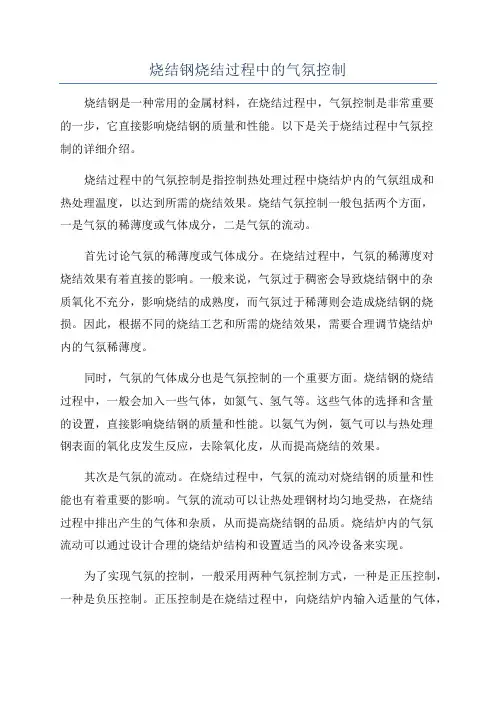 烧结钢烧结过程中的气氛控制

烧结钢是一种常用的金属材料，在烧结过程中，气氛控制是非常重要的一步，它直接影响烧结钢的质量和性能。以下是关于烧结过程中气氛控制的详细介绍。

烧结过程中的气氛控制是指控制热处理过程中烧结炉内的气氛组成和热处理温度，以达到所需的烧结效果。烧结气氛控制一般包括两个方面，一是气氛的稀薄度或气体成分，二是气氛的流动。

首先讨论气氛的稀薄度或气体成分。在烧结过程中，气氛的稀薄度对烧结效果有着直接的影响。一般来说，气氛过于稠密会导致烧结钢中的杂质氧化不充分，影响烧结的成熟度，而气氛过于稀薄则会造成烧结钢的烧损。因此，根据不同的烧结工艺和所需的烧结效果，需要合理调节烧结炉内的气氛稀薄度。

同时，气氛的气体成分也是气氛控制的一个重要方面。烧结钢的烧结过程中，一般会加入一些气体，如氮气、氢气等。这些气体的选择和含量的设置，直接影响烧结钢的质量和性能。以氨气为例，氨气可以与热处理钢表面的氧化皮发生反应，去除氧化皮，从而提高烧结的效果。

其次是气氛的流动。在烧结过程中，气氛的流动对烧结钢的质量和性能也有着重要的影响。气氛的流动可以让热处理钢材均匀地受热，在烧结过程中排出产生的气体和杂质，从而提高烧结钢的品质。烧结炉内的气氛流动可以通过设计合理的烧结炉结构和设置适当的风冷设备来实现。

为了实现气氛的控制，一般采用两种气氛控制方式，一种是正压控制，一种是负压控制。正压控制是在烧结过程中，向烧结炉内输入适量的气体，